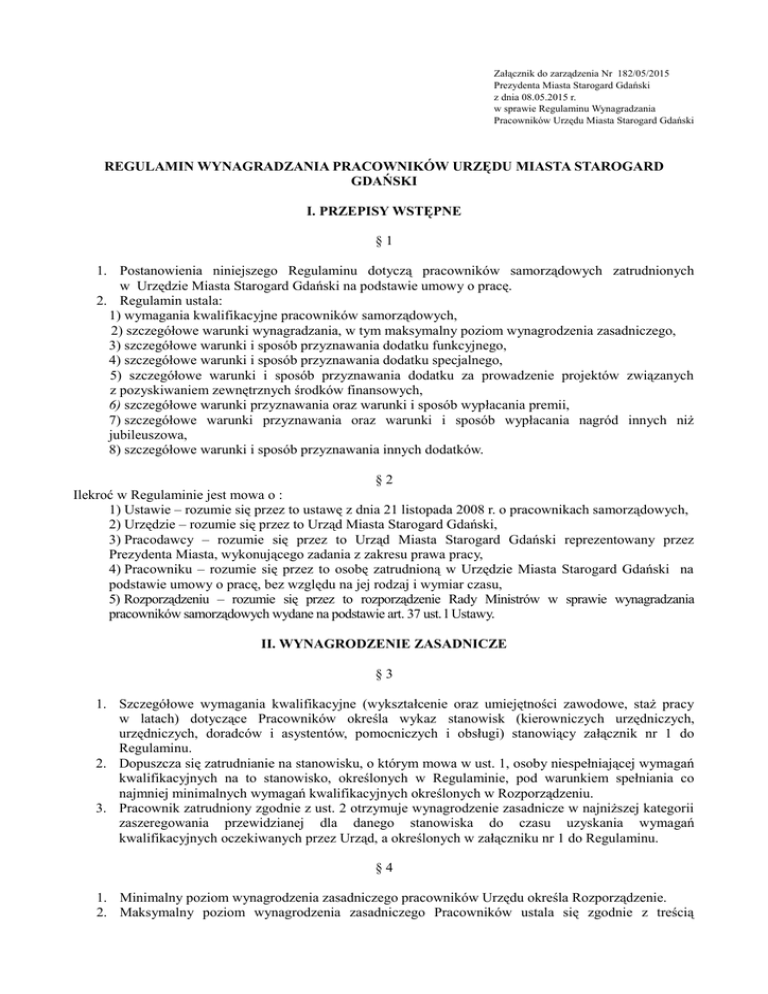 Załącznik do zarządzenia Nr 182/05/2015
Prezydenta Miasta Starogard Gdański
z dnia 08.05.2015 r.
w sprawie Regulaminu Wynagradzania
Pracowników Urzędu Miasta Starogard Gdański

REGULAMIN WYNAGRADZANIA PRACOWNIKÓW URZĘDU MIASTA STAROGARD GDAŃSKI

I. PRZEPISY WSTĘPNE

§ 1

1. Postanowienia niniejszego Regulaminu dotyczą pracowników samorządowych zatrudnionych w Urzędzie Miasta Starogard Gdański na podstawie umowy o pracę.
2. Regulamin ustala:
1) wymagania kwalifikacyjne pracowników samorządowych,
2) szczegółowe warunki wynagradzania, w tym maksymalny poziom wynagrodzenia zasadniczego,
3) szczegółowe warunki i sposób przyznawania dodatku funkcyjnego,
4) szczegółowe warunki i sposób przyznawania dodatku specjalnego,
5) szczegółowe warunki i sposób przyznawania dodatku za prowadzenie projektów związanych z pozyskiwaniem zewnętrznych środków finansowych,
6) szczegółowe warunki przyznawania oraz warunki i sposób wypłacania premii,
7) szczegółowe warunki przyznawania oraz warunki i sposób wypłacania nagród innych niż jubileuszowa,
8) szczegółowe warunki i sposób przyznawania innych dodatków.

§ 2

Ilekroć w Regulaminie jest mowa o :
1) Ustawie – rozumie się przez to ustawę z dnia 21 listopada 2008 r. o pracownikach samorządowych,
2) Urzędzie – rozumie się przez to Urząd Miasta Starogard Gdański,
3) Pracodawcy – rozumie się przez to Urząd Miasta Starogard Gdański reprezentowany przez Prezydenta Miasta, wykonującego zadania z zakresu prawa pracy,
4) Pracowniku – rozumie się przez to osobę zatrudnioną w Urzędzie Miasta Starogard Gdański na podstawie umowy o pracę, bez względu na jej rodzaj i wymiar czasu,
5) Rozporządzeniu – rozumie się przez to rozporządzenie Rady Ministrów w sprawie wynagradzania pracowników samorządowych wydane na podstawie art. 37 ust. l Ustawy.

II. WYNAGRODZENIE ZASADNICZE

§ 3

1. Szczegółowe wymagania kwalifikacyjne (wykształcenie oraz umiejętności zawodowe, staż pracy w latach) dotyczące Pracowników określa wykaz stanowisk (kierowniczych urzędniczych, urzędniczych, doradców i asystentów, pomocniczych i obsługi) stanowiący załącznik nr 1 do Regulaminu.
2. Dopuszcza się zatrudnianie na stanowisku, o którym mowa w ust. 1, osoby niespełniającej wymagań kwalifikacyjnych na to stanowisko, określonych w Regulaminie, pod warunkiem spełniania co najmniej minimalnych wymagań kwalifikacyjnych określonych w Rozporządzeniu.
3. Pracownik zatrudniony zgodnie z ust. 2 otrzymuje wynagrodzenie zasadnicze w najniższej kategorii zaszeregowania przewidzianej dla danego stanowiska do czasu uzyskania wymagań kwalifikacyjnych oczekiwanych przez Urząd, a określonych w załączniku nr 1 do Regulaminu.

§ 4

1. Minimalny poziom wynagrodzenia zasadniczego pracowników Urzędu określa Rozporządzenie.
2. Maksymalny poziom wynagrodzenia zasadniczego Pracowników ustala się zgodnie z treścią